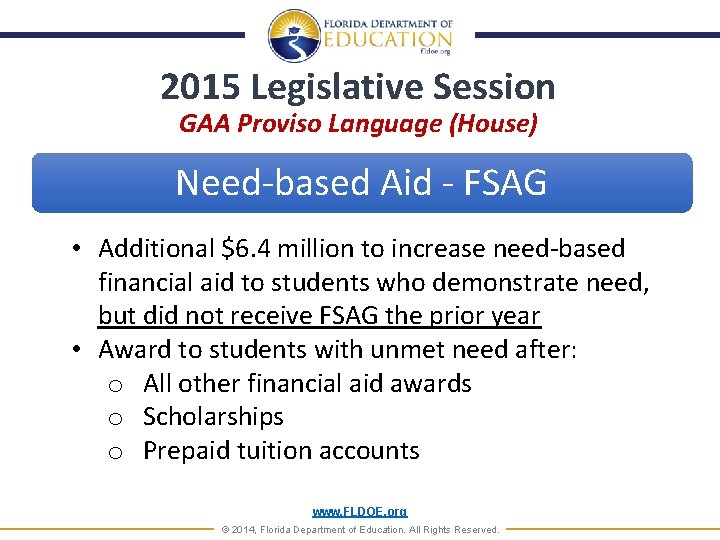 FLORIDA DEPARTMENT OF
EDUCATION
fldoe.org

2015 Legislative Session
GAA Proviso Language (House)

Need-based Aid - FSAG

• Additional \$6.4 million to increase need-based financial aid to students who demonstrate need, but did not receive FSAG the prior year
• Award to students with unmet need after:
  o All other financial aid awards
  o Scholarships
  o Prepaid tuition accounts

www.FLDOE.org
© 2014, Florida Department of Education. All Rights Reserved.